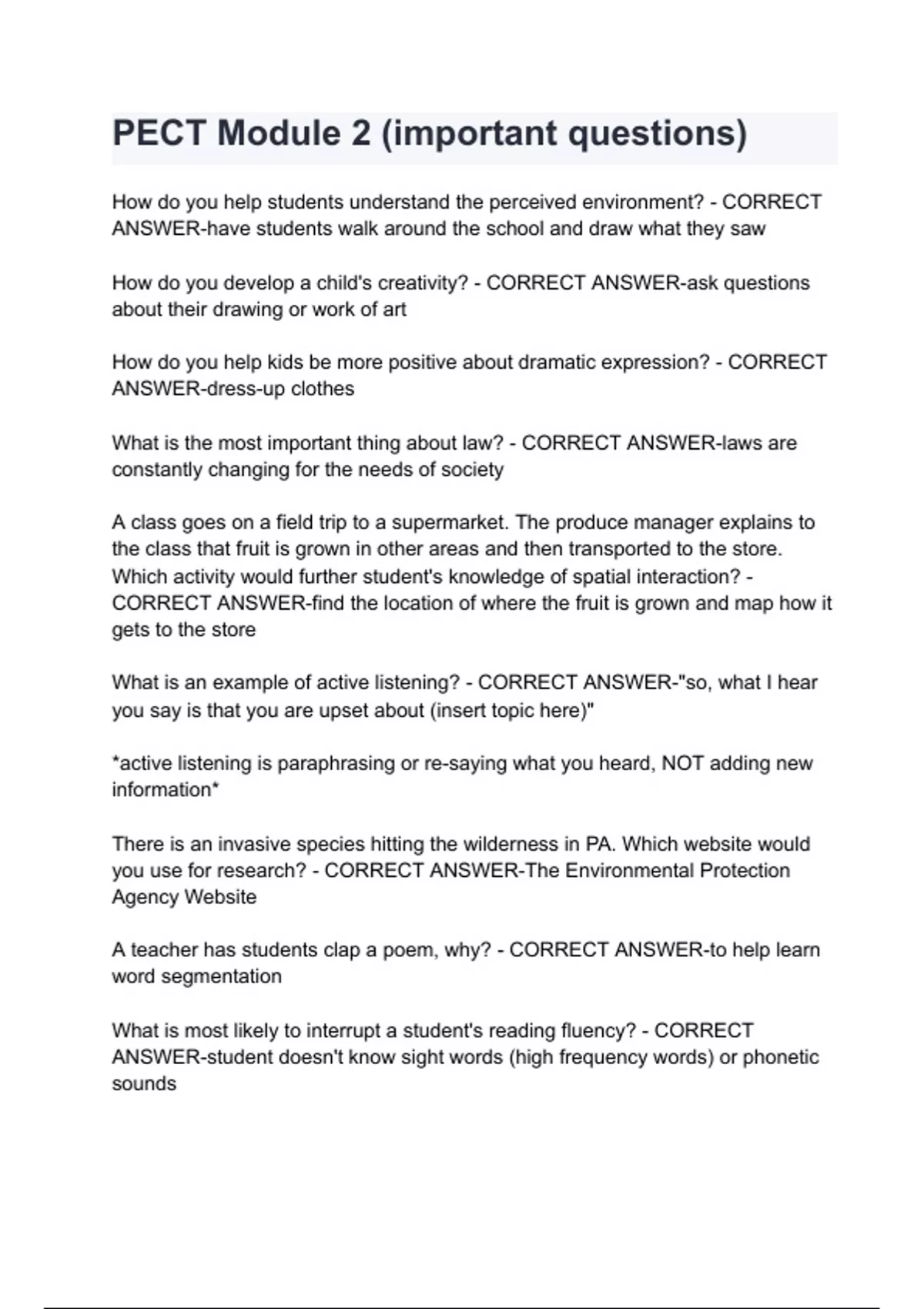 PECT Module 2 (important questions)

How do you help students understand the perceived environment? - CORRECT ANSWER-have students walk around the school and draw what they saw

How do you develop a child's creativity? - CORRECT ANSWER-ask questions about their drawing or work of art

How do you help kids be more positive about dramatic expression? - CORRECT ANSWER-dress-up clothes

What is the most important thing about law? - CORRECT ANSWER-laws are constantly changing for the needs of society

A class goes on a field trip to a supermarket. The produce manager explains to the class that fruit is grown in other areas and then transported to the store. Which activity would further student's knowledge of spatial interaction? - CORRECT ANSWER-find the location of where the fruit is grown and map how it gets to the store

What is an example of active listening? - CORRECT ANSWER-"so, what I hear you say is that you are upset about (insert topic here)"

*active listening is paraphrasing or re-saying what you heard, NOT adding new information*

There is an invasive species hitting the wilderness in PA. Which website would you use for research? - CORRECT ANSWER-The Environmental Protection Agency Website

A teacher has students clap a poem, why? - CORRECT ANSWER-to help learn word segmentation

What is most likely to interrupt a student's reading fluency? - CORRECT ANSWER-student doesn't know sight words (high frequency words) or phonetic sounds